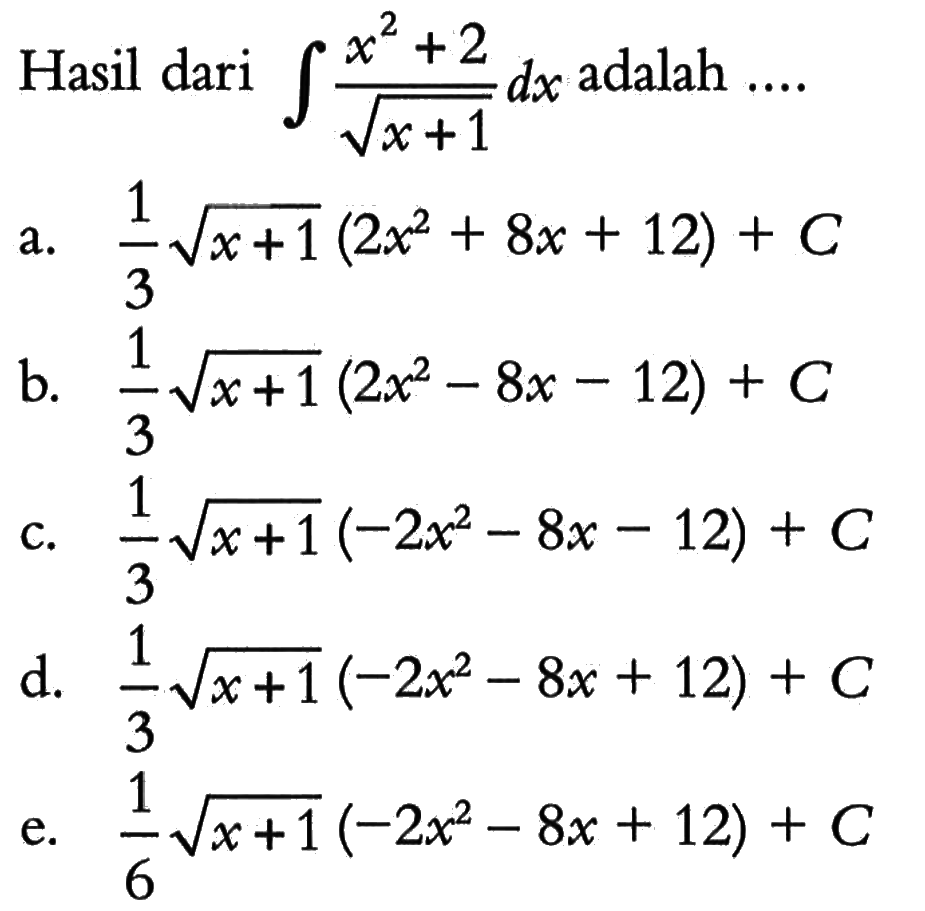 Hasil dari $\int \frac{x^2+2}{\sqrt{x+1}}\,dx$ adalah ....

a. $\frac{1}{3}\sqrt{x+1}\,(2x^2+8x+12)+C$

b. $\frac{1}{3}\sqrt{x+1}\,(2x^2-8x-12)+C$

c. $\frac{1}{3}\sqrt{x+1}\,(-2x^2-8x-12)+C$

d. $\frac{1}{3}\sqrt{x+1}\,(-2x^2-8x+12)+C$

e. $\frac{1}{6}\sqrt{x+1}\,(-2x^2-8x+12)+C$